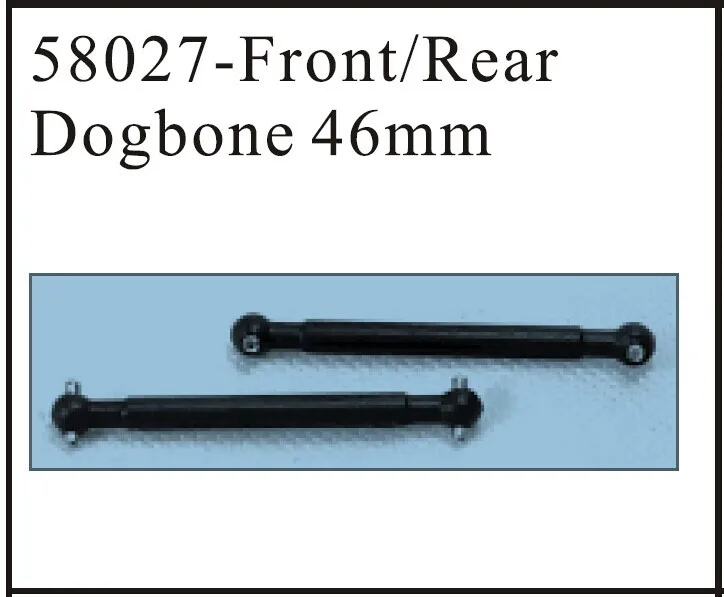 58027-Front/Rear Dogbone 46mm